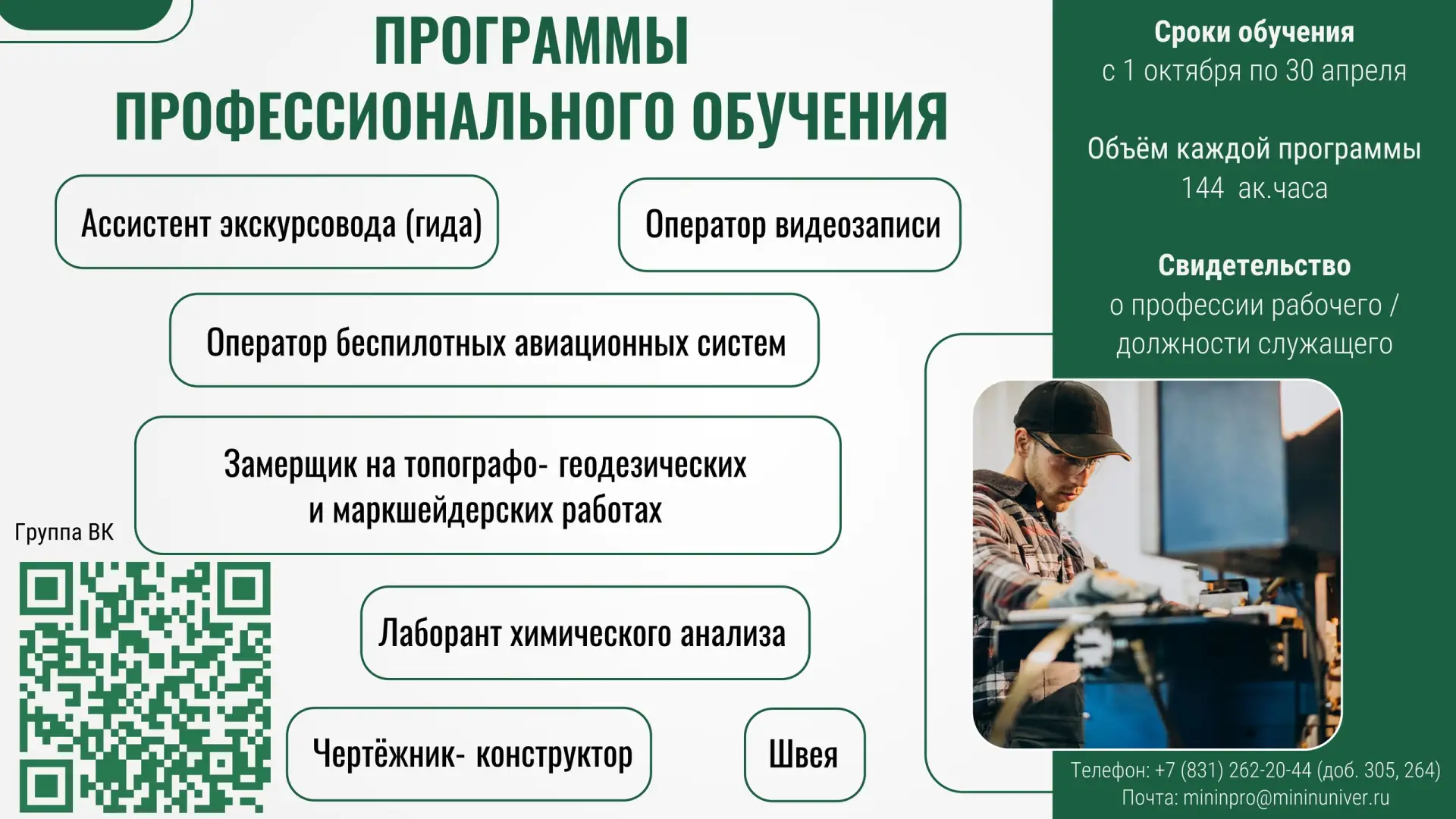 ПРОГРАММЫ ПРОФЕССИОНАЛЬНОГО ОБУЧЕНИЯ

Ассистент экскурсовода (гида)

Оператор видеозаписи

Оператор беспилотных авиационных систем

Замерщик на топографо- геодезических и маркшейдерских работах

Лаборант химического анализа

Чертёжник- конструктор

Швея

Группа ВК

Сроки обучения
с 1 октября по 30 апреля

Объём каждой программы
144 ак.часа

Свидетельство
о профессии рабочего / должности служащего

Телефон: +7 (831) 262-20-44 (доб. 305, 264)
Почта: mininpro@mininuniver.ru